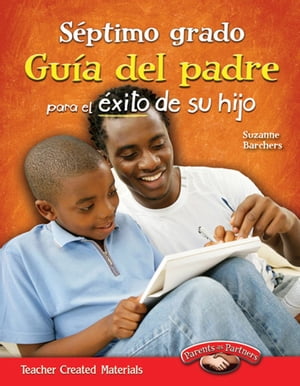 Séptimo grado
Guía del padre
para el éxito de su hijo

Suzanne Barchers

Parents as Partners

Teacher Created Materials